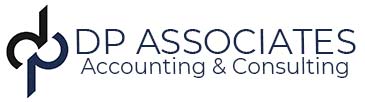 DP ASSOCIATES
Accounting & Consulting